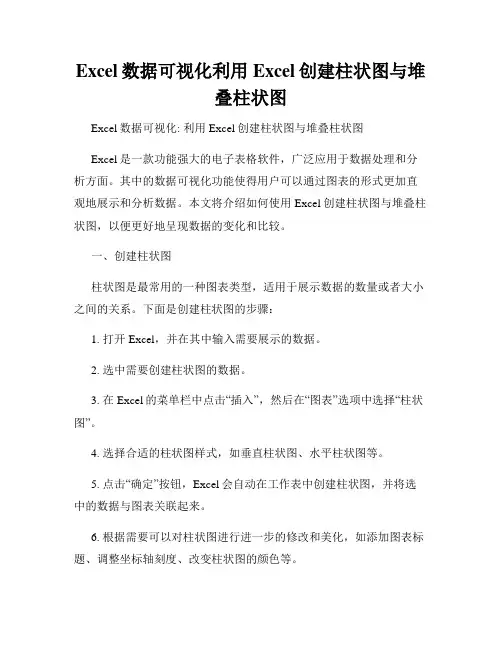 Excel 数据可视化利用 Excel 创建柱状图与堆叠柱状图

Excel 数据可视化: 利用 Excel 创建柱状图与堆叠柱状图

Excel 是一款功能强大的电子表格软件，广泛应用于数据处理和分析方面。其中的数据可视化功能使得用户可以通过图表的形式更加直观地展示和分析数据。本文将介绍如何使用 Excel 创建柱状图与堆叠柱状图，以便更好地呈现数据的变化和比较。

一、创建柱状图

柱状图是最常用的一种图表类型，适用于展示数据的数量或者大小之间的关系。下面是创建柱状图的步骤：

1. 打开 Excel，并在其中输入需要展示的数据。

2. 选中需要创建柱状图的数据。

3. 在 Excel 的菜单栏中点击“插入”，然后在“图表”选项中选择“柱状图”。

4. 选择合适的柱状图样式，如垂直柱状图、水平柱状图等。

5. 点击“确定”按钮，Excel 会自动在工作表中创建柱状图，并将选中的数据与图表关联起来。

6. 根据需要可以对柱状图进行进一步的修改和美化，如添加图表标题、调整坐标轴刻度、改变柱状图的颜色等。